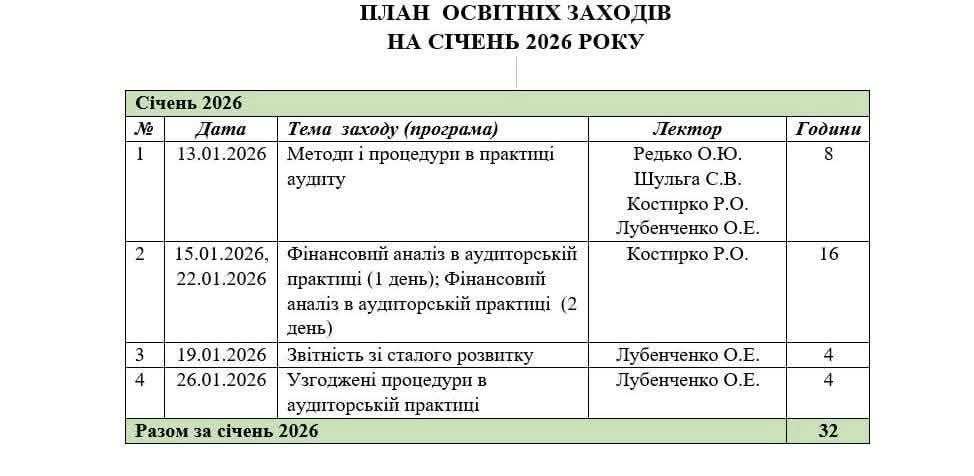 ПЛАН ОСВІТНІХ ЗАХОДІВ
НА СІЧЕНЬ 2026 РОКУ

| Січень 2026 | | | | |
|---|---|---|---|---|
| № | Дата | Тема заходу (програма) | Лектор | Години |
| 1 | 13.01.2026 | Методи і процедури в практиці аудиту | Редько О.Ю. Шульга С.В. Костирко Р.О. Лубенченко О.Е. | 8 |
| 2 | 15.01.2026, 22.01.2026 | Фінансовий аналіз в аудиторській практиці (1 день); Фінансовий аналіз в аудиторській практиці (2 день) | Костирко Р.О. | 16 |
| 3 | 19.01.2026 | Звітність зі сталого розвитку | Лубенченко О.Е. | 4 |
| 4 | 26.01.2026 | Узгоджені процедури в аудиторській практиці | Лубенченко О.Е. | 4 |
| Разом за січень 2026 | | | | 32 |